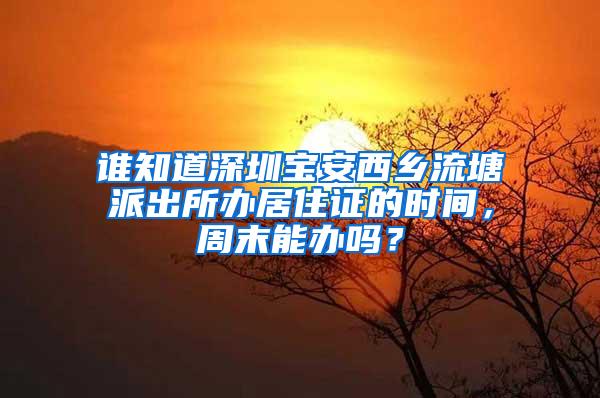 谁知道深圳宝安西乡流塘派出所办居住证的时间，周末能办吗？